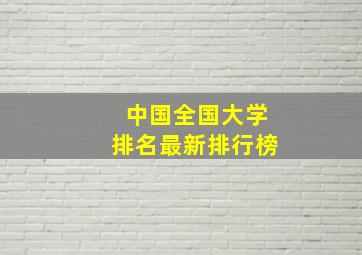 中国全国大学
排名最新排行榜